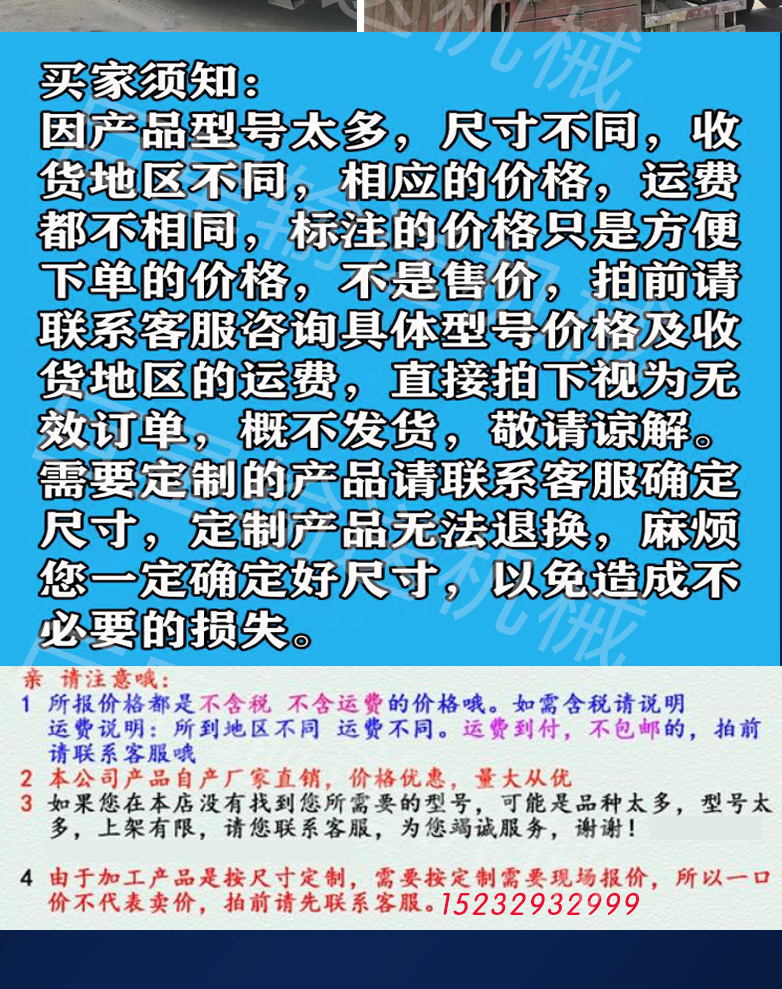 买家须知：
因产品型号太多，尺寸不同，收货地区不同，相应的价格，运费都不相同，标注的价格只是方便下单的价格，不是售价，拍前请联系客服咨询具体型号价格及收货地区的运费，直接拍下视为无效订单，概不发货，敬请谅解。需要定制的产品请联系客服确定尺寸，定制产品无法退换，麻烦您一定确定好尺寸，以免造成不必要的损失。

亲 请注意哦：
1 所报价格都是不含税 不含运费的价格哦。如需含税请说明
运费说明：所到地区不同 运费不同。运费到付，不包邮的，拍前请联系客服哦
2 本公司产品自产厂家直销，价格优惠，量大从优
3 如果您在本店没有找到您所需要的型号，可能是品种太多，型号太多，上架有限，请您联系客服，为您竭诚服务，谢谢！

4 由于加工产品是按尺寸定制，需要按定制需要现场报价，所以一口价不代表卖价，拍前请先联系客服。15232932999